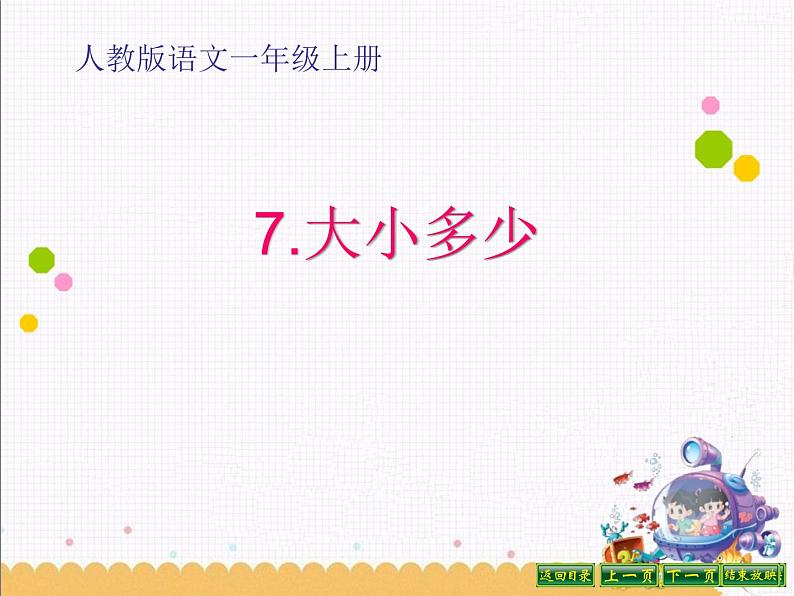 人教版语文一年级上册

7.大小多少

返回目录 上一页 下一页 结束放映